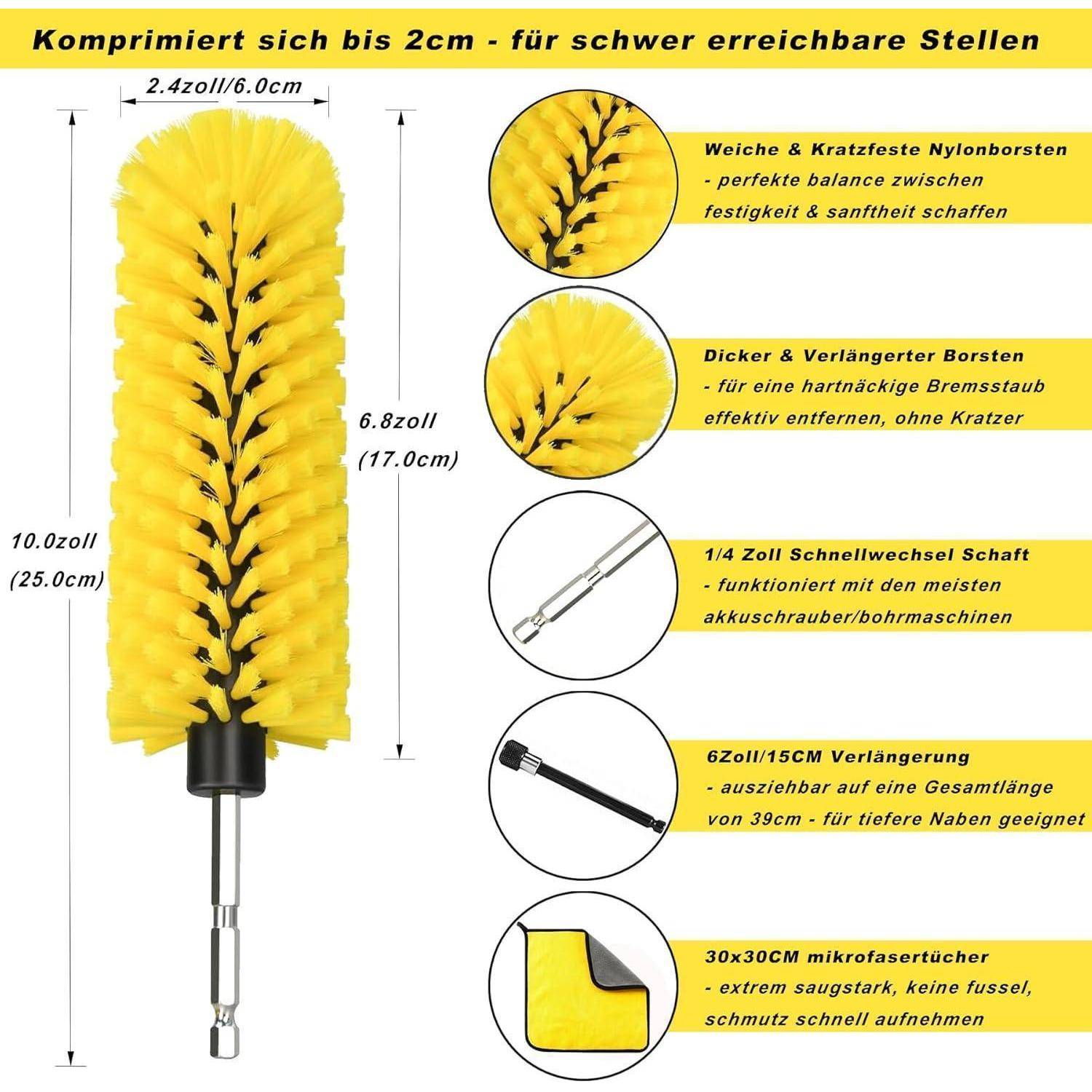 Komprimiert sich bis 2cm - für schwer erreichbare Stellen

2.4zoll/6.0cm

10.0zoll (25.0cm)

6.8zoll (17.0cm)

Weiche & Kratzfeste Nylonborsten
- perfekte balance zwischen festigkeit & sanftheit schaffen

Dicker & Verlängerter Borsten
- für eine hartnäckige Bremsstaub effektiv entfernen, ohne Kratzer

1/4 Zoll Schnellwechsel Schaft
- funktioniert mit den meisten akkuschrauber/bohrmaschinen

6Zoll/15CM Verlängerung
- ausziehbar auf eine Gesamtlänge von 39cm - für tiefere Naben geeignet

30x30CM mikrofasertücher
- extrem saugstark, keine fussel, schmutz schnell aufnehmen